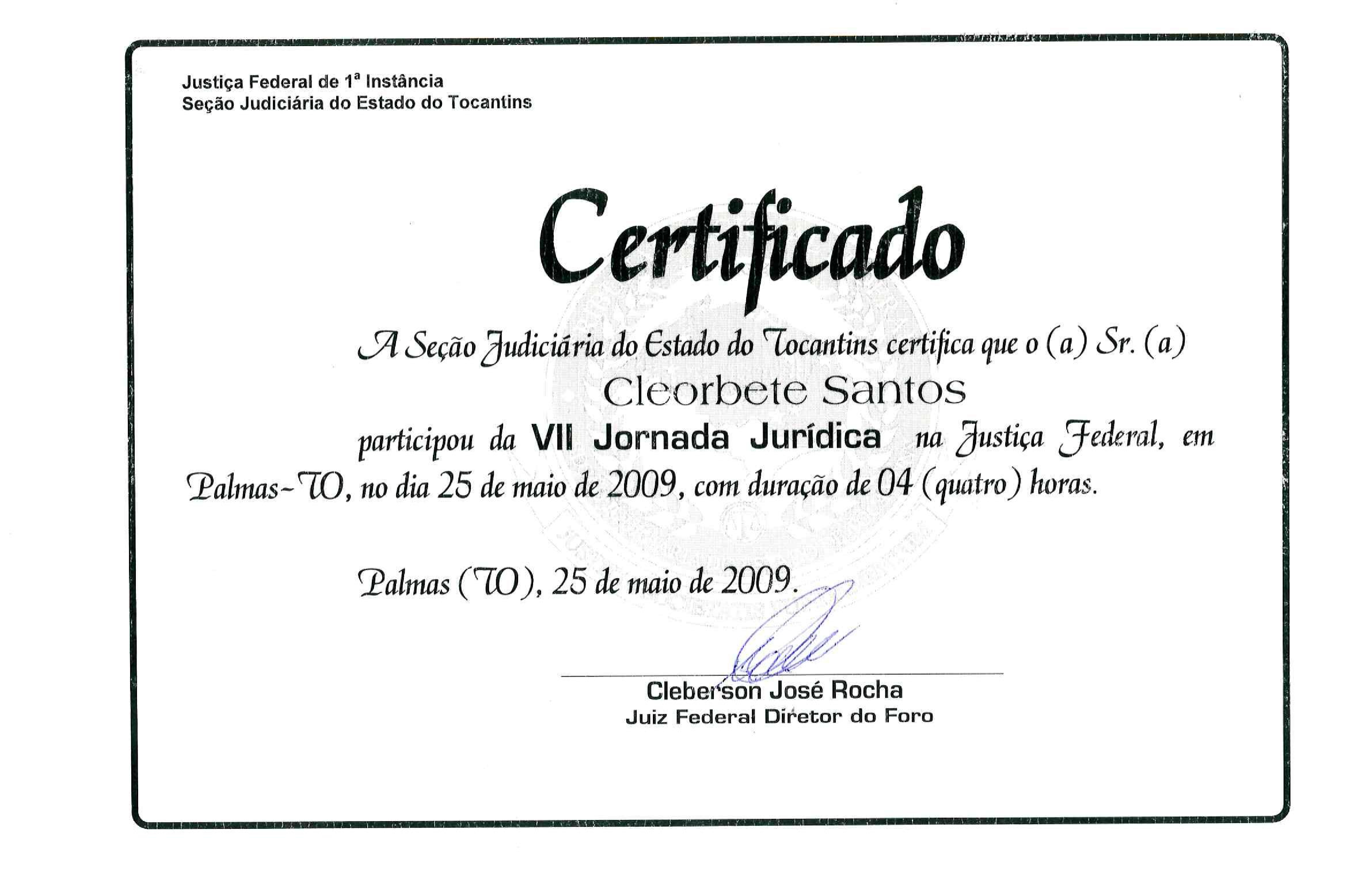 Justiça Federal de 1ª Instância
Seção Judiciária do Estado do Tocantins

Certificado

A Seção Judiciária do Estado do Tocantins certifica que o (a) Sr. (a)
Cleorbete Santos
participou da VII Jornada Jurídica na Justiça Federal, em Palmas-TO, no dia 25 de maio de 2009, com duração de 04 (quatro) horas.

Palmas (TO), 25 de maio de 2009.

Cleberson José Rocha
Juiz Federal Diretor do Foro